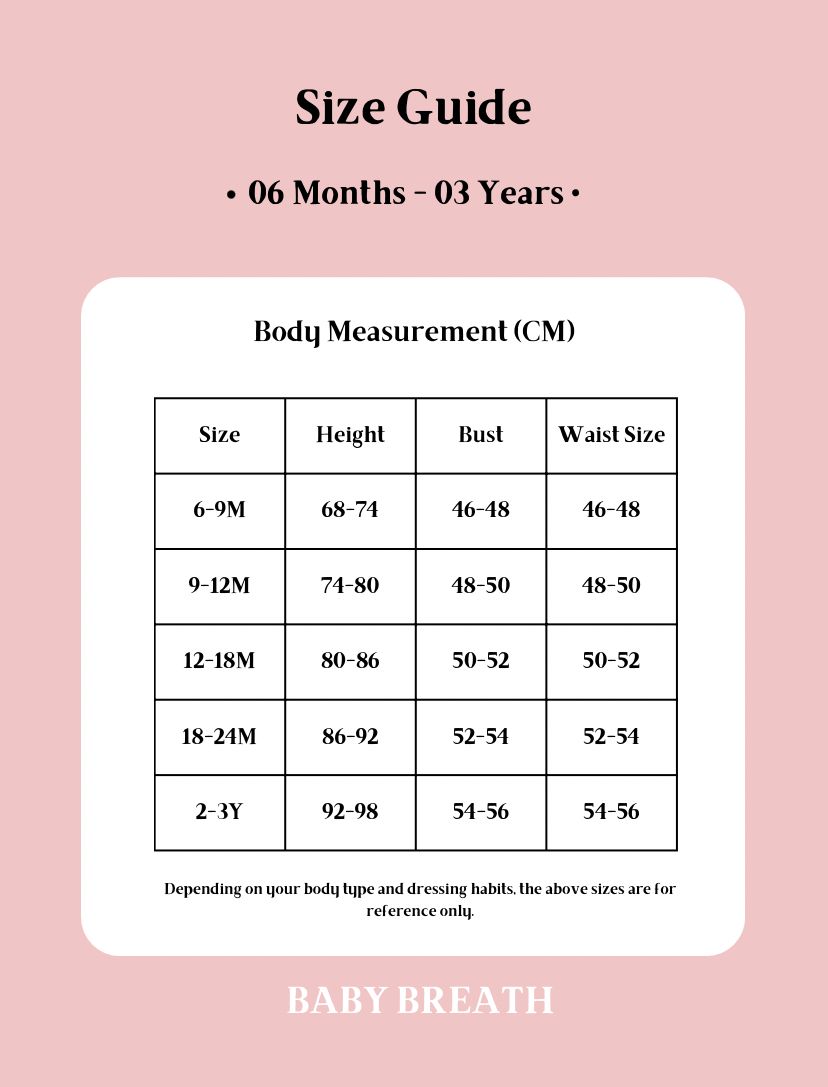 Size Guide

• 06 Months - 03 Years •

Body Measurement (CM)

| Size | Height | Bust | Waist Size |
|---|---|---|---|
| 6-9M | 68-74 | 46-48 | 46-48 |
| 9-12M | 74-80 | 48-50 | 48-50 |
| 12-18M | 80-86 | 50-52 | 50-52 |
| 18-24M | 86-92 | 52-54 | 52-54 |
| 2-3Y | 92-98 | 54-56 | 54-56 |

Depending on your body type and dressing habits, the above sizes are for reference only.

BABY BREATH